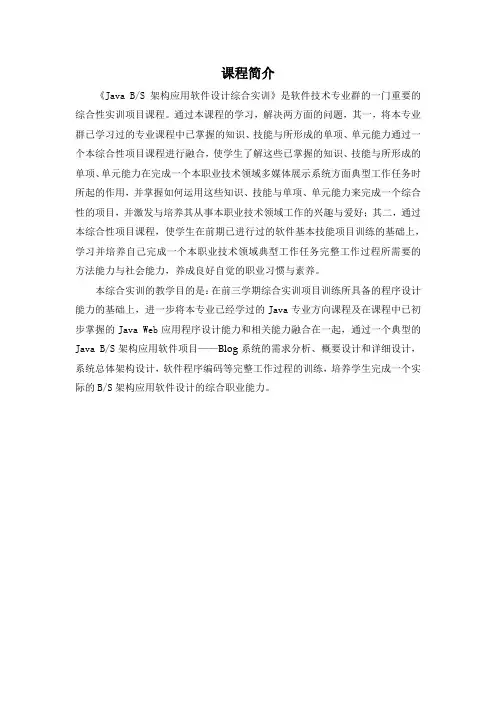 课程简介

《Java B/S 架构应用软件设计综合实训》是软件技术专业群的一门重要的综合性实训项目课程。通过本课程的学习，解决两方面的问题，其一，将本专业群已学习过的专业课程中已掌握的知识、技能与所形成的单项、单元能力通过一个本综合性项目课程进行融合，使学生了解这些已掌握的知识、技能与所形成的单项、单元能力在完成一个本职业技术领域多媒体展示系统方面典型工作任务时所起的作用，并掌握如何运用这些知识、技能与单项、单元能力来完成一个综合性的项目，并激发与培养其从事本职业技术领域工作的兴趣与爱好；其二，通过本综合性项目课程，使学生在前期已进行过的软件基本技能项目训练的基础上，学习并培养自己完成一个本职业技术领域典型工作任务完整工作过程所需要的方法能力与社会能力，养成良好自觉的职业习惯与素养。

本综合实训的教学目的是：在前三学期综合实训项目训练所具备的程序设计能力的基础上，进一步将本专业已经学过的 Java 专业方向课程及在课程中已初步掌握的 Java Web 应用程序设计能力和相关能力融合在一起，通过一个典型的 Java B/S 架构应用软件项目——Blog 系统的需求分析、概要设计和详细设计，系统总体架构设计，软件程序编码等完整工作过程的训练，培养学生完成一个实际的 B/S 架构应用软件设计的综合职业能力。